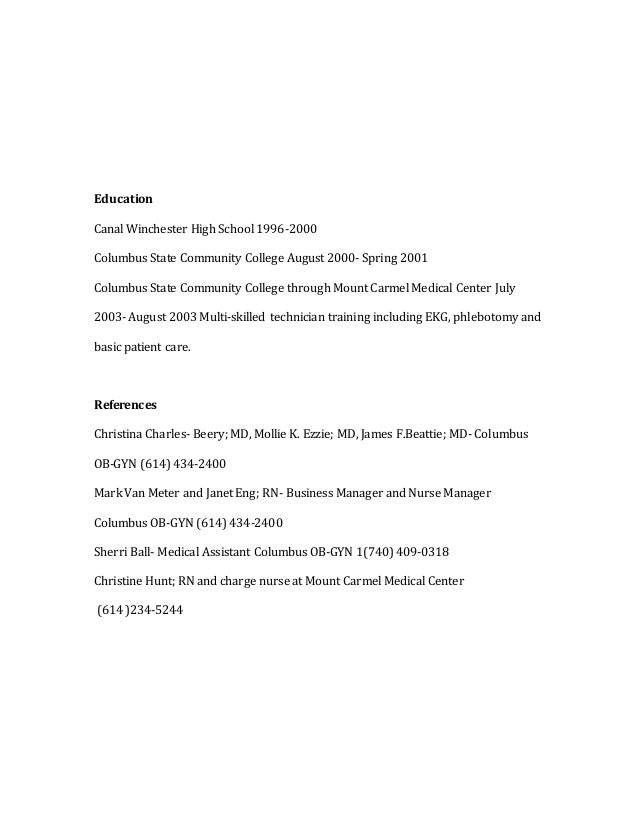 Education

Canal Winchester High School 1996-2000

Columbus State Community College August 2000- Spring 2001

Columbus State Community College through Mount Carmel Medical Center July 2003- August 2003 Multi-skilled technician training including EKG, phlebotomy and basic patient care.

References

Christina Charles- Beery; MD, Mollie K. Ezzie; MD, James F.Beattie; MD- Columbus OB-GYN (614) 434-2400

Mark Van Meter and Janet Eng; RN- Business Manager and Nurse Manager Columbus OB-GYN (614) 434-2400

Sherri Ball- Medical Assistant Columbus OB-GYN 1(740) 409-0318

Christine Hunt; RN and charge nurse at Mount Carmel Medical Center (614 )234-5244